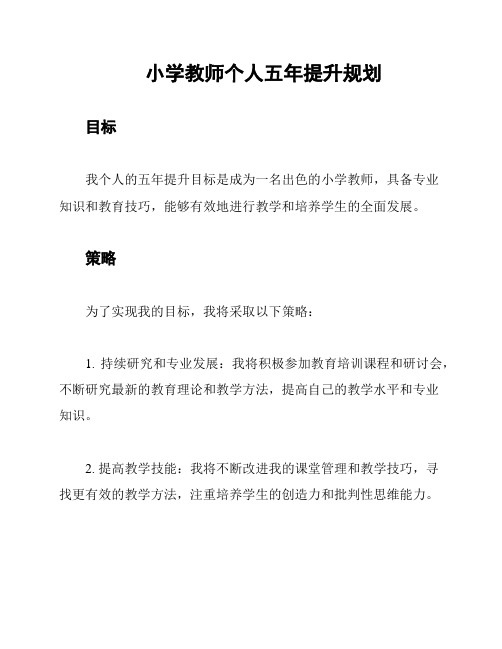 小学教师个人五年提升规划

目标

我个人的五年提升目标是成为一名出色的小学教师，具备专业知识和教育技巧，能够有效地进行教学和培养学生的全面发展。

策略

为了实现我的目标，我将采取以下策略：

1. 持续研究和专业发展：我将积极参加教育培训课程和研讨会，不断研究最新的教育理论和教学方法，提高自己的教学水平和专业知识。

2. 提高教学技能：我将不断改进我的课堂管理和教学技巧，寻找更有效的教学方法，注重培养学生的创造力和批判性思维能力。